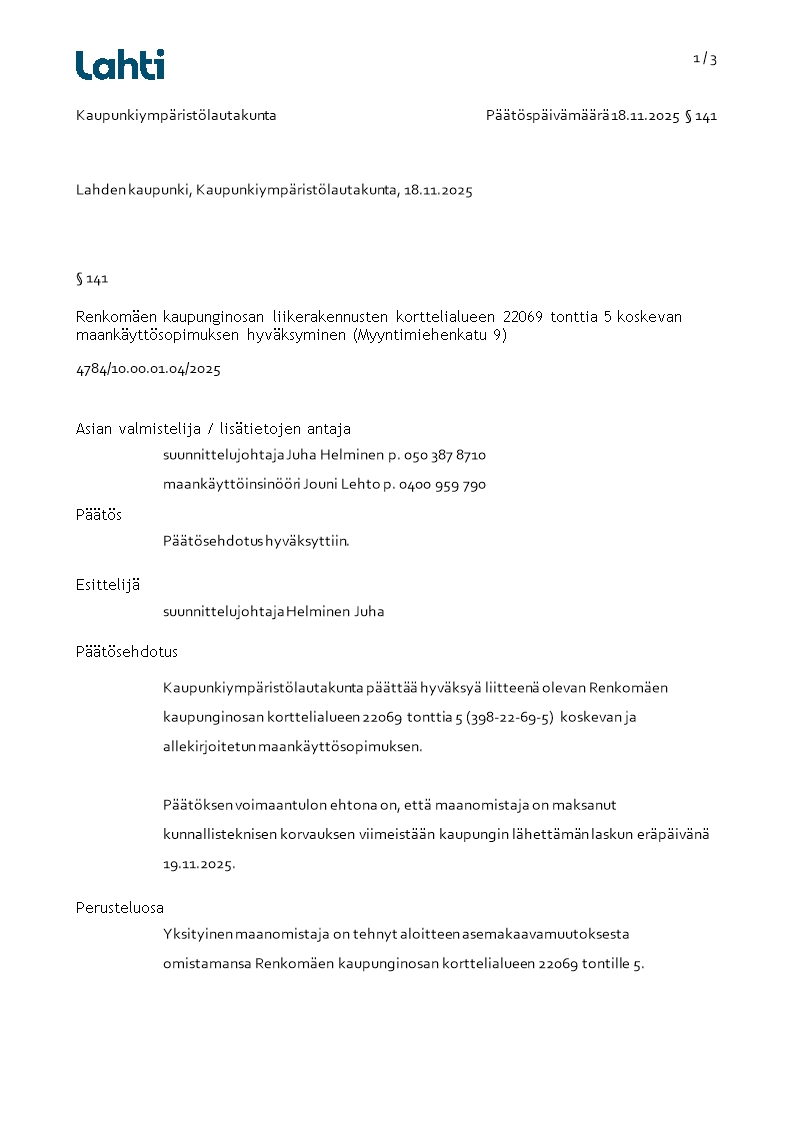 Lahti

1 / 3

Kaupunkiympäristölautakunta

Päätöspäivämäärä 18.11.2025 § 141

Lahden kaupunki, Kaupunkiympäristölautakunta, 18.11.2025

§ 141

Renkomäen kaupunginosan liikerakennusten korttelialueen 22069 tonttia 5 koskevan maankäyttösopimuksen hyväksyminen (Myyntimiehenkatu 9)

4784/10.00.01.04/2025

Asian valmistelija / lisätietojen antaja

suunnittelujohtaja Juha Helminen p. 050 387 8710

maankäyttöinsinööri Jouni Lehto p. 0400 959 790

Päätös

Päätösehdotus hyväksyttiin.

Esittelijä

suunnittelujohtaja Helminen Juha

Päätösehdotus

Kaupunkiympäristölautakunta päättää hyväksyä liitteenä olevan Renkomäen kaupunginosan korttelialueen 22069 tonttia 5 (398-22-69-5) koskevan ja allekirjoitetun maankäyttösopimuksen.

Päätöksen voimaantulon ehtona on, että maanomistaja on maksanut kunnallisteknisen korvauksen viimeistään kaupungin lähettämän laskun eräpäivänä 19.11.2025.

Perusteluosa

Yksityinen maanomistaja on tehnyt aloitteen asemakaavamuutoksesta omistamansa Renkomäen kaupunginosan korttelialueen 22069 tontille 5.